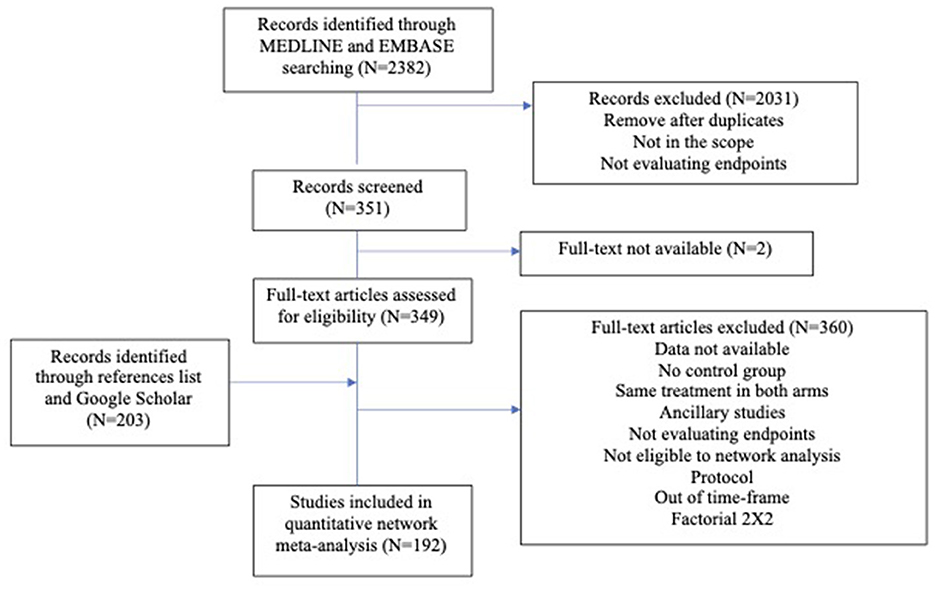 Records identified through MEDLINE and EMBASE searching (N=2382)

Records excluded (N=2031)
Remove after duplicates
Not in the scope
Not evaluating endpoints

Records screened (N=351)

Full-text not available (N=2)

Full-text articles assessed for eligibility (N=349)

Records identified through references list and Google Scholar (N=203)

Full-text articles excluded (N=360)
Data not available
No control group
Same treatment in both arms
Ancillary studies
Not evaluating endpoints
Not eligible to network analysis
Protocol
Out of time-frame
Factorial 2X2

Studies included in quantitative network meta-analysis (N=192)